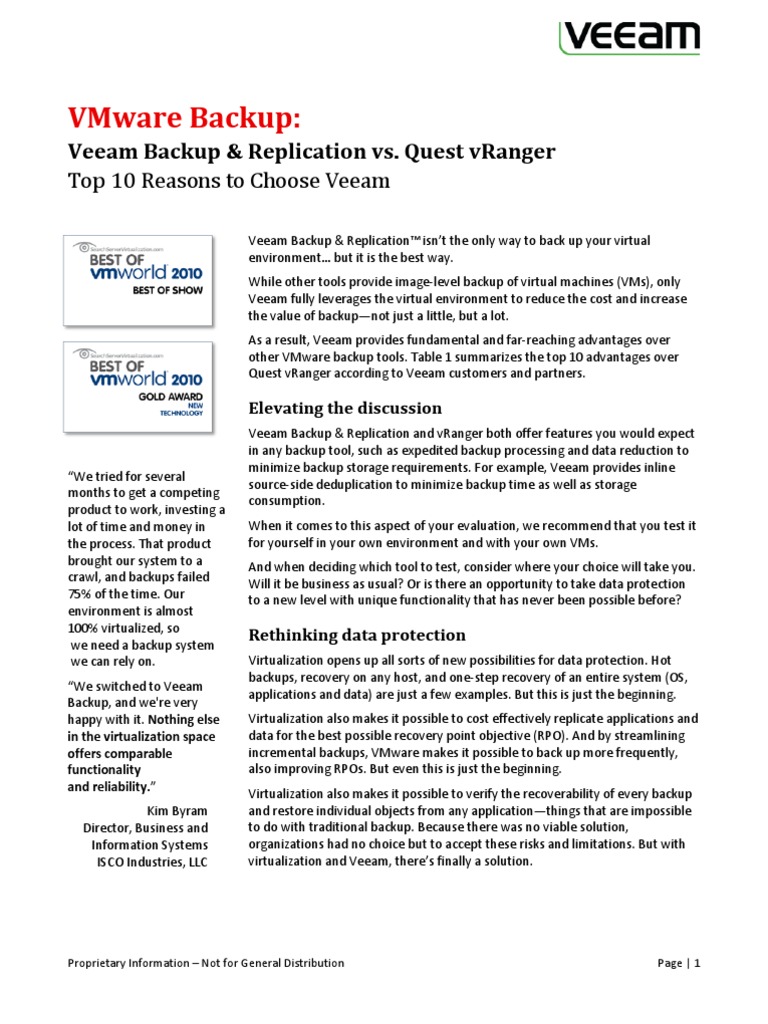 VEEAM

VMware Backup:
Veeam Backup & Replication vs. Quest vRanger
Top 10 Reasons to Choose Veeam

SearchServerVirtualization.com
BEST OF vmworld 2010
BEST OF SHOW

SearchServerVirtualization.com
BEST OF vmworld 2010
GOLD AWARD
NEW TECHNOLOGY

"We tried for several months to get a competing product to work, investing a lot of time and money in the process. That product brought our system to a crawl, and backups failed 75% of the time. Our environment is almost 100% virtualized, so we need a backup system we can rely on.

"We switched to Veeam Backup, and we're very happy with it. Nothing else in the virtualization space offers comparable functionality and reliability."

Kim Byram
Director, Business and Information Systems
ISCO Industries, LLC

Veeam Backup & Replication™ isn't the only way to back up your virtual environment… but it is the best way.

While other tools provide image-level backup of virtual machines (VMs), only Veeam fully leverages the virtual environment to reduce the cost and increase the value of backup—not just a little, but a lot.

As a result, Veeam provides fundamental and far-reaching advantages over other VMware backup tools. Table 1 summarizes the top 10 advantages over Quest vRanger according to Veeam customers and partners.

Elevating the discussion

Veeam Backup & Replication and vRanger both offer features you would expect in any backup tool, such as expedited backup processing and data reduction to minimize backup storage requirements. For example, Veeam provides inline source-side deduplication to minimize backup time as well as storage consumption.

When it comes to this aspect of your evaluation, we recommend that you test it for yourself in your own environment and with your own VMs.

And when deciding which tool to test, consider where your choice will take you. Will it be business as usual? Or is there an opportunity to take data protection to a new level with unique functionality that has never been possible before?

Rethinking data protection

Virtualization opens up all sorts of new possibilities for data protection. Hot backups, recovery on any host, and one-step recovery of an entire system (OS, applications and data) are just a few examples. But this is just the beginning.

Virtualization also makes it possible to cost effectively replicate applications and data for the best possible recovery point objective (RPO). And by streamlining incremental backups, VMware makes it possible to back up more frequently, also improving RPOs. But even this is just the beginning.

Virtualization also makes it possible to verify the recoverability of every backup and restore individual objects from any application—things that are impossible to do with traditional backup. Because there was no viable solution, organizations had no choice but to accept these risks and limitations. But with virtualization and Veeam, there's finally a solution.

Proprietary Information – Not for General Distribution

Page | 1